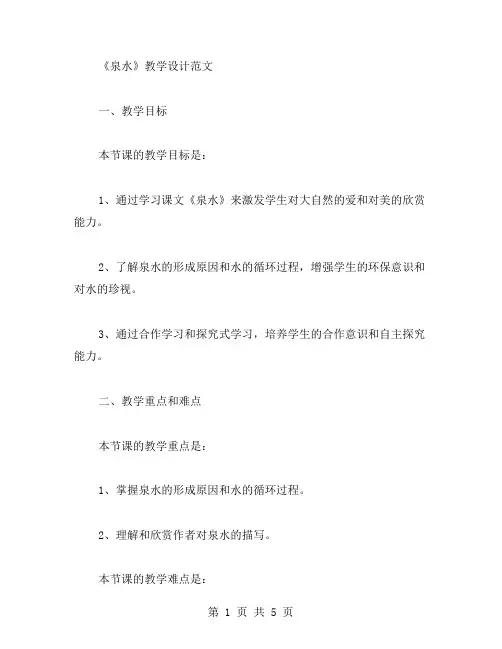 《泉水》教学设计范文

一、教学目标

本节课的教学目标是：

1、通过学习课文《泉水》来激发学生对大自然的爱和对美的欣赏能力。

2、了解泉水的形成原因和水的循环过程，增强学生的环保意识和对水的珍视。

3、通过合作学习和探究式学习，培养学生的合作意识和自主探究能力。

二、教学重点和难点

本节课的教学重点是：

1、掌握泉水的形成原因和水的循环过程。

2、理解和欣赏作者对泉水的描写。

本节课的教学难点是：

第 1 页 共 5 页